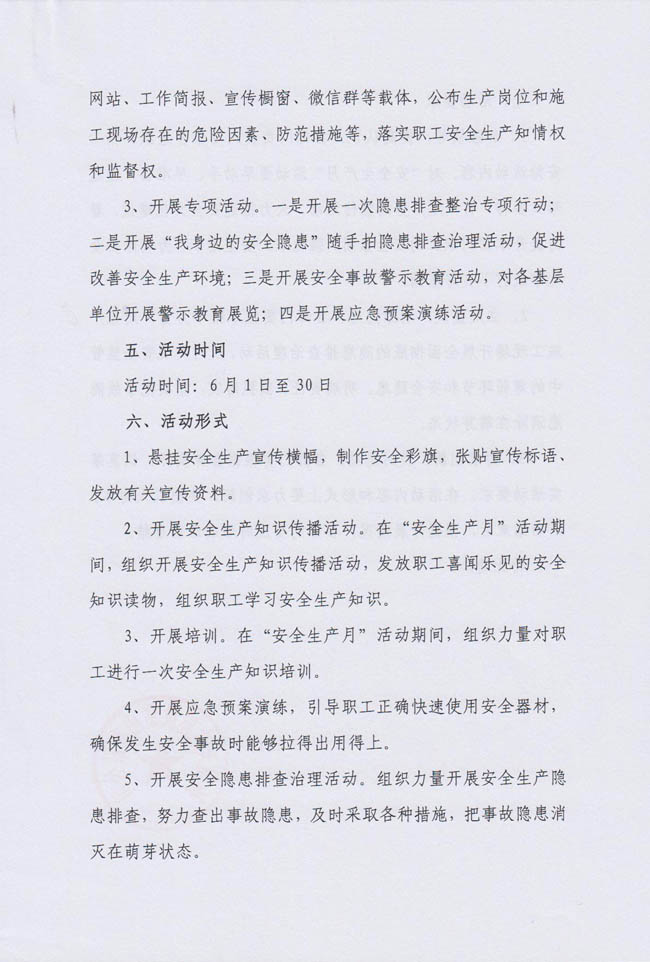 网站、工作简报、宣传橱窗、微信群等载体，公布生产岗位和施工现场存在的危险因素、防范措施等，落实职工安全生产知情权和监督权。

3、开展专项活动。一是开展一次隐患排查整治专项行动；二是开展“我身边的安全隐患”随手拍隐患排查治理活动，促进改善安全生产环境；三是开展安全事故警示教育活动，对各基层单位开展警示教育展览；四是开展应急预案演练活动。

五、活动时间

活动时间：6月1日至30日

六、活动形式

1、悬挂安全生产宣传横幅，制作安全彩旗，张贴宣传标语、发放有关宣传资料。

2、开展安全生产知识传播活动。在“安全生产月”活动期间，组织开展安全生产知识传播活动，发放职工喜闻乐见的安全知识读物，组织职工学习安全生产知识。

3、开展培训。在“安全生产月”活动期间，组织力量对职工进行一次安全生产知识培训。

4、开展应急预案演练，引导职工正确快速使用安全器材，确保发生安全事故时能够拉得出用得上。

5、开展安全隐患排查治理活动。组织力量开展安全生产隐患排查，努力查出事故隐患，及时采取各种措施，把事故隐患消灭在萌芽状态。